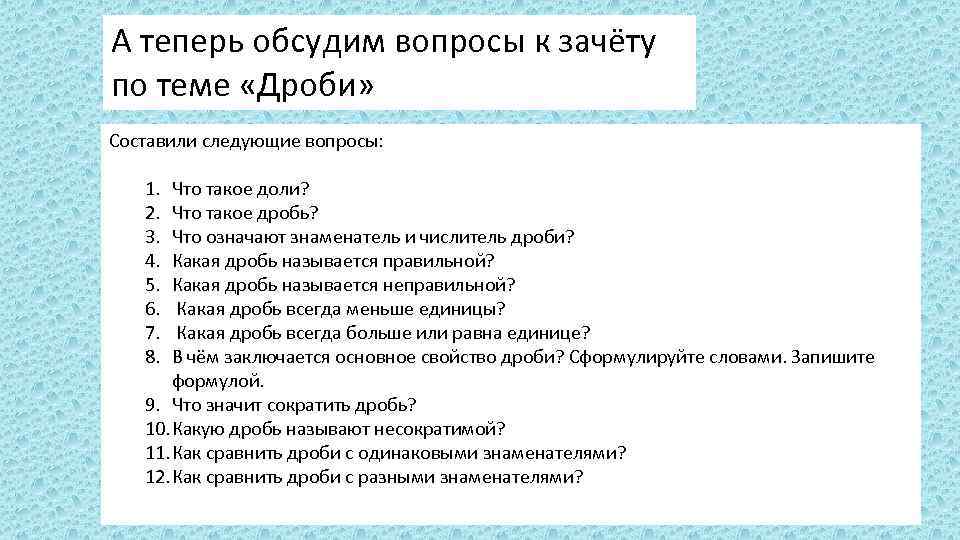 А теперь обсудим вопросы к зачёту по теме «Дроби»

Составили следующие вопросы:

1. Что такое доли?
2. Что такое дробь?
3. Что означают знаменатель и числитель дроби?
4. Какая дробь называется правильной?
5. Какая дробь называется неправильной?
6. Какая дробь всегда меньше единицы?
7. Какая дробь всегда больше или равна единице?
8. В чём заключается основное свойство дроби? Сформулируйте словами. Запишите формулой.
9. Что значит сократить дробь?
10. Какую дробь называют несократимой?
11. Как сравнить дроби с одинаковыми знаменателями?
12. Как сравнить дроби с разными знаменателями?